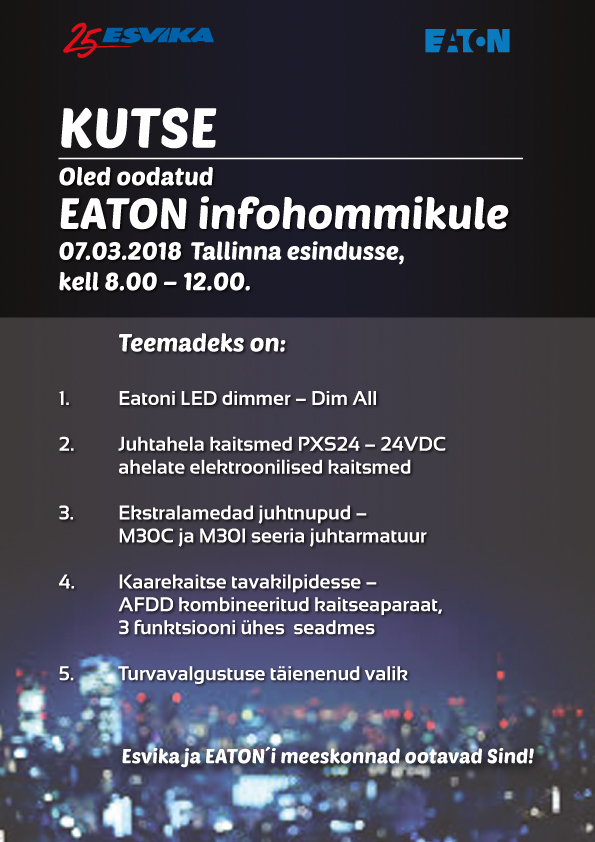 25 ESVIKA

EATON

KUTSE

Oled oodatud

EATON infohommikule

07.03.2018 Tallinna esindusse, kell 8.00 – 12.00.

Teemadeks on:

1. Eatoni LED dimmer – Dim All

2. Juhtahela kaitsmed PXS24 – 24VDC ahelate elektroonilised kaitsmed

3. Ekstralamedad juhtnupud – M30C ja M30I seeria juhtarmatuur

4. Kaarekaitse tavakilpidesse – AFDD kombineeritud kaitseaparaat, 3 funktsiooni ühes seadmes

5. Turvavalgustuse täienenud valik

Esvika ja EATON´i meeskonnad ootavad Sind!